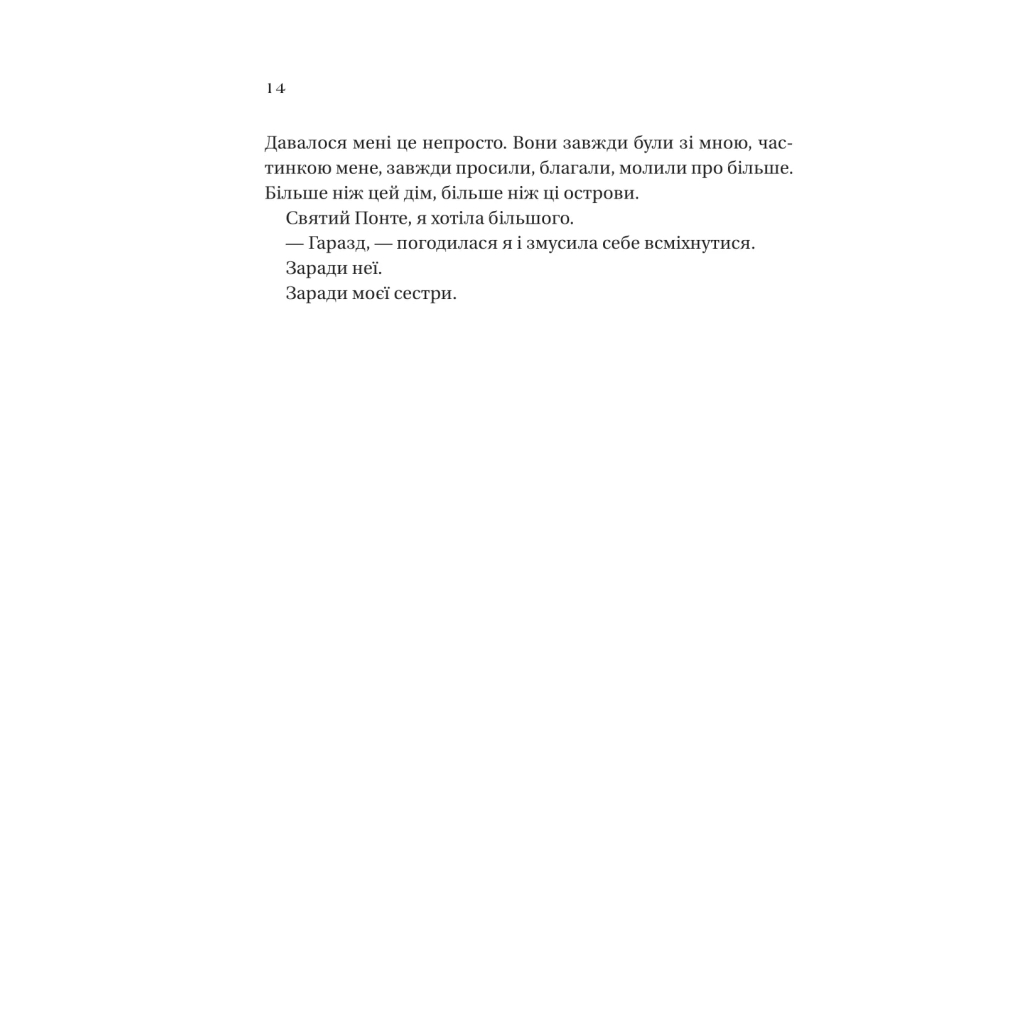 14

Давалося мені це непросто. Вони завжди були зі мною, частинкою мене, завжди просили, благали, молили про більше. Більше ніж цей дім, більше ніж ці острови.

Святий Понте, я хотіла більшого.

— Гаразд, — погодилася я і змусила себе всміхнутися.

Заради неї.

Заради моєї сестри.